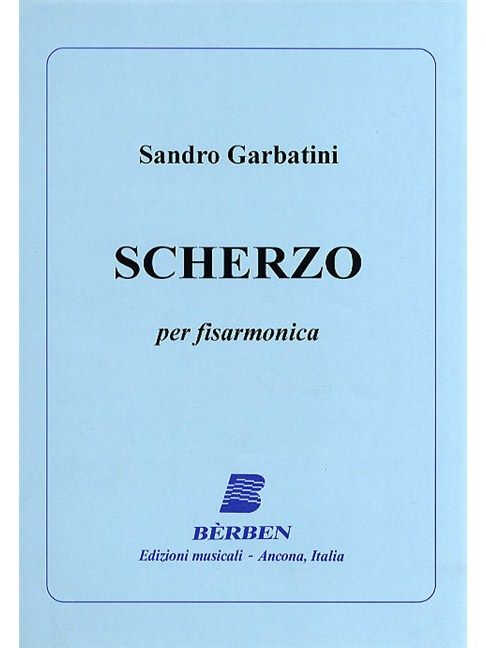 Sandro Garbatini

SCHERZO

per fisarmonica

BÈRBEN
Edizioni musicali - Ancona, Italia